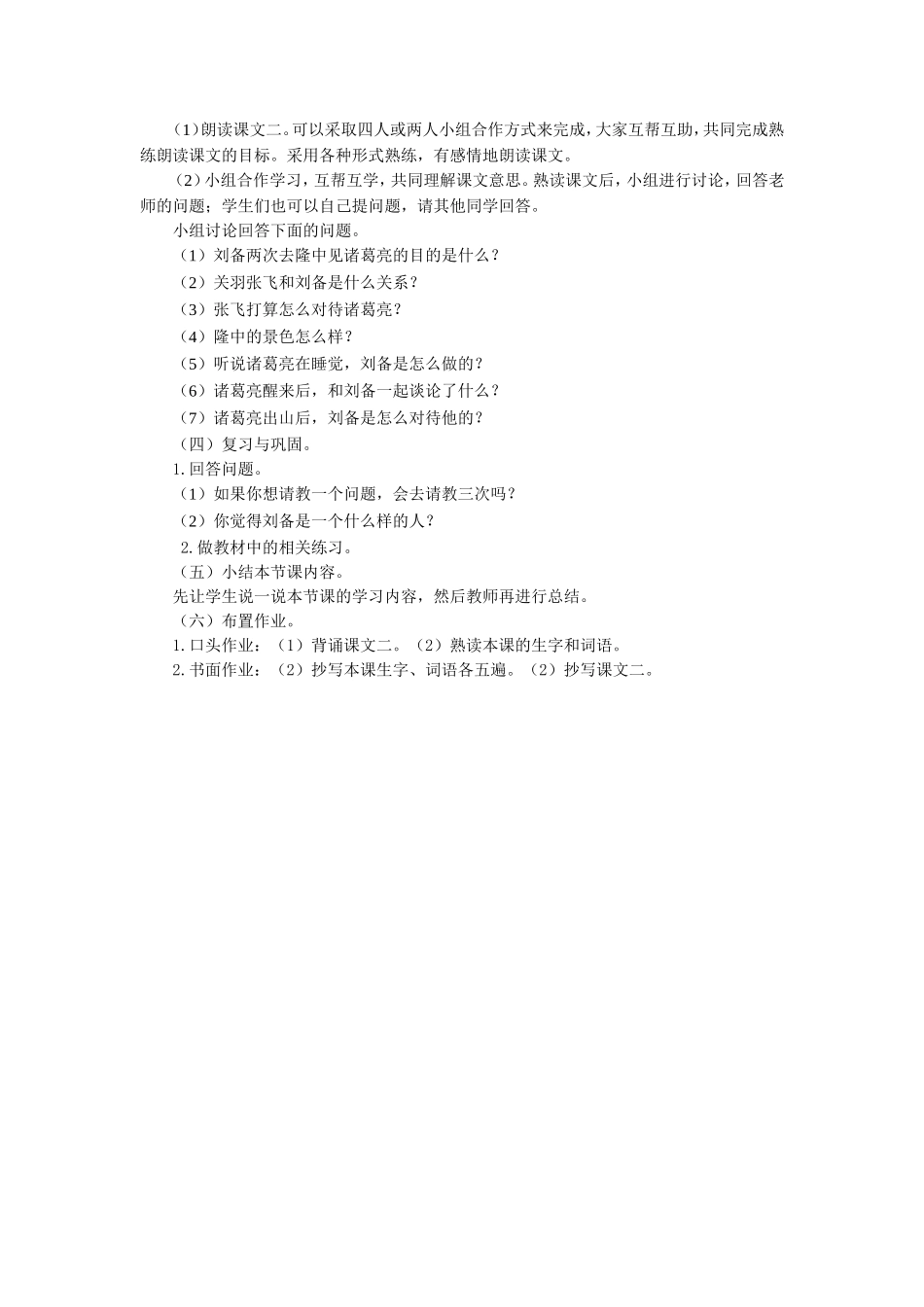 （1）朗读课文二。可以采取四人或两人小组合作方式来完成，大家互帮互助，共同完成熟练朗读课文的目标。采用各种形式熟练，有感情地朗读课文。

（2）小组合作学习，互帮互学，共同理解课文意思。熟读课文后，小组进行讨论，回答老师的问题；学生们也可以自己提问题，请其他同学回答。

小组讨论回答下面的问题。

（1）刘备两次去隆中见诸葛亮的目的是什么？

（2）关羽张飞和刘备是什么关系？

（3）张飞打算怎么对待诸葛亮？

（4）隆中的景色怎么样？

（5）听说诸葛亮在睡觉，刘备是怎么做的？

（6）诸葛亮醒来后，和刘备一起谈论了什么？

（7）诸葛亮出山后，刘备是怎么对待他的？

（四）复习与巩固。

1.回答问题。

（1）如果你想请教一个问题，会去请教三次吗？

（2）你觉得刘备是一个什么样的人？

2.做教材中的相关练习。

（五）小结本节课内容。

先让学生说一说本节课的学习内容，然后教师再进行总结。

（六）布置作业。

1.口头作业：（1）背诵课文二。（2）熟读本课的生字和词语。

2.书面作业：（2）抄写本课生字、词语各五遍。（2）抄写课文二。